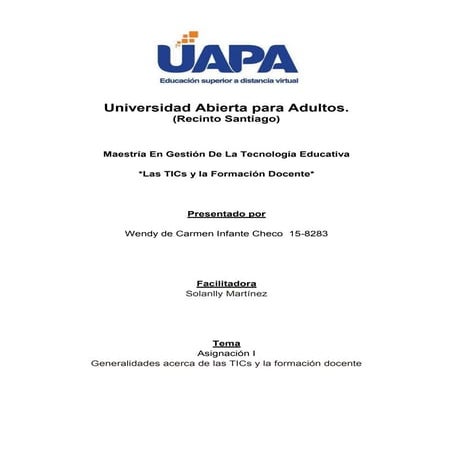 UAPA
Educación superior a distancia virtual

Universidad Abierta para Adultos.
(Recinto Santiago)

Maestría En Gestión De La Tecnología Educativa

*Las TICs y la Formación Docente*

Presentado por

Wendy de Carmen Infante Checo 15-8283

Facilitadora
Solanlly Martínez

Tema
Asignación I
Generalidades acerca de las TICs y la formación docente